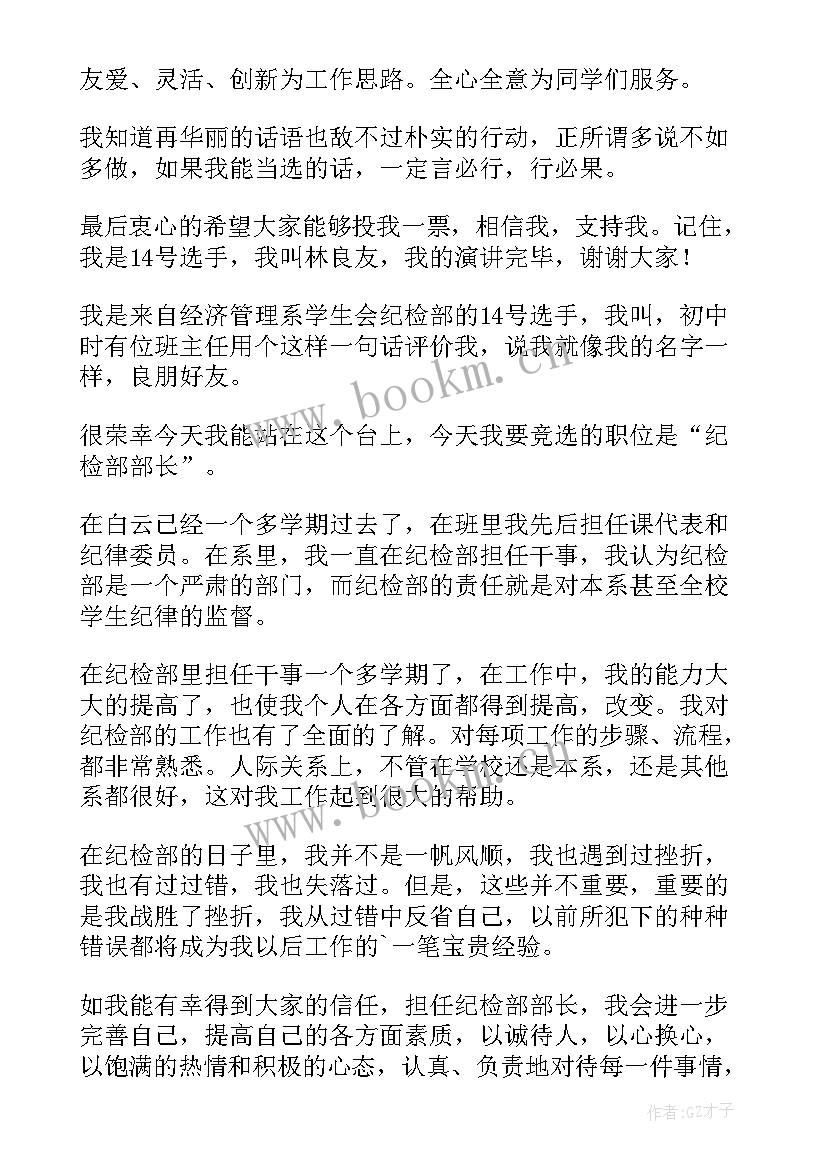 友爱、灵活、创新为工作思路。全心全意为同学们服务。

我知道再华丽的话语也敌不过朴实的行动，正所谓多说不如多做，如果我能当选的话，一定言必行，行必果。

最后衷心的希望大家能够投我一票，相信我，支持我。记住，我是14号选手，我叫林良友，我的演讲完毕，谢谢大家！

我是来自经济管理系学生会纪检部的14号选手，我叫，初中时有位班主任用个这样一句话评价我，说我就像我的名字一样，良朋好友。

很荣幸今天我能站在这个台上，今天我要竞选的职位是“纪检部部长”。

在白云已经一个多学期过去了，在班里我先后担任课代表和纪律委员。在系里，我一直在纪检部担任干事，我认为纪检部是一个严肃的部门，而纪检部的责任就是对本系甚至全校学生纪律的监督。

在纪检部里担任干事一个多学期了，在工作中，我的能力大大的提高了，也使我个人在各方面都得到提高，改变。我对纪检部的工作也有了全面的了解。对每项工作的步骤、流程，都非常熟悉。人际关系上，不管在学校还是本系，还是其他系都很好，这对我工作起到很大的帮助。

在纪检部的日子里，我并不是一帆风顺，我也遇到过挫折，我也有过过错，我也失落过。但是，这些并不重要，重要的是我战胜了挫折，我从过错中反省自己，以前所犯下的种种错误都将成为我以后工作的`一笔宝贵经验。

如我能有幸得到大家的信任，担任纪检部部长，我会进一步完善自己，提高自己的各方面素质，以诚待人，以心换心，以饱满的热情和积极的心态，认真、负责地对待每一件事情，

www.bookm.cn

作者:GZ才子